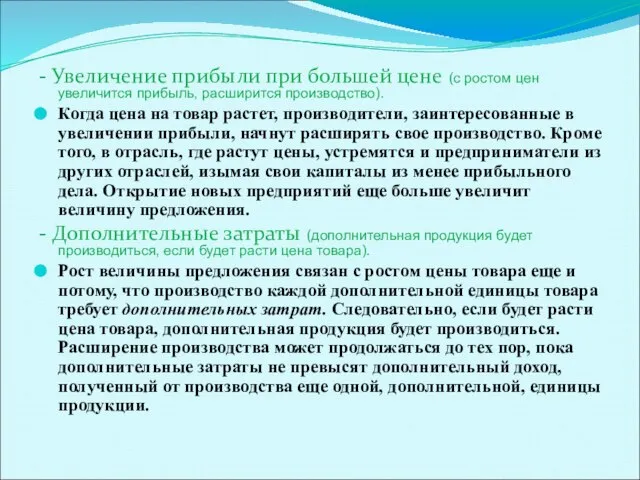 - Увеличение прибыли при большей цене (с ростом цен увеличится прибыль, расширится производство).

Когда цена на товар растет, производители, заинтересованные в увеличении прибыли, начнут расширять свое производство. Кроме того, в отрасль, где растут цены, устремятся и предприниматели из других отраслей, изымая свои капиталы из менее прибыльного дела. Открытие новых предприятий еще больше увеличит величину предложения.

- Дополнительные затраты (дополнительная продукция будет производиться, если будет расти цена товара).

Рост величины предложения связан с ростом цены товара еще и потому, что производство каждой дополнительной единицы товара требует дополнительных затрат. Следовательно, если будет расти цена товара, дополнительная продукция будет производиться. Расширение производства может продолжаться до тех пор, пока дополнительные затраты не превысят дополнительный доход, полученный от производства еще одной, дополнительной, единицы продукции.